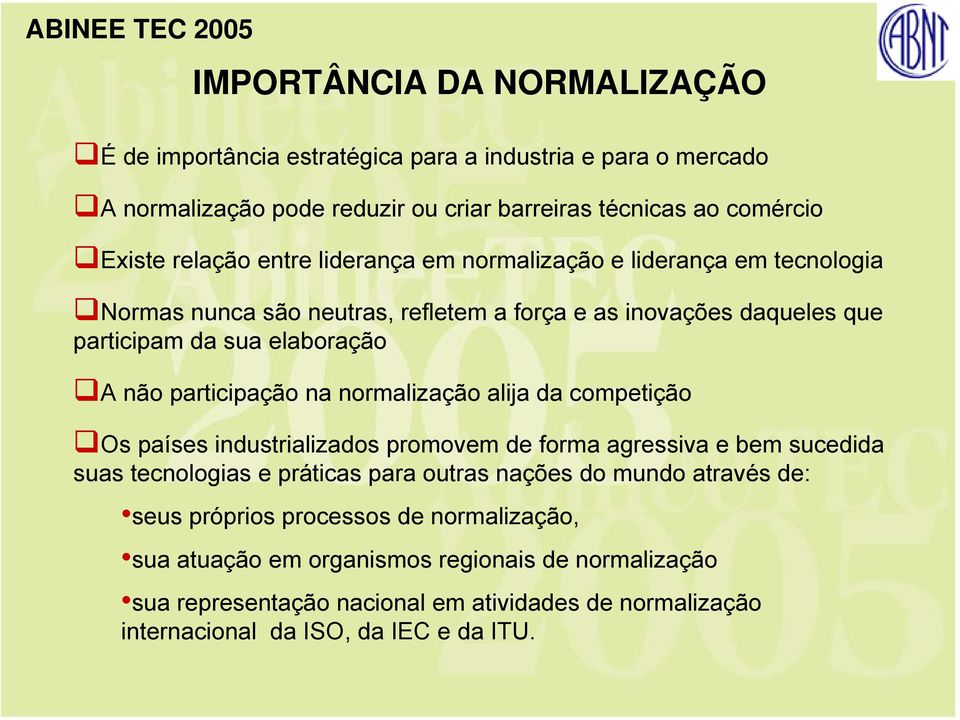 ABINEE TEC 2005

ABNT

IMPORTÂNCIA DA NORMALIZAÇÃO

❑É de importância estratégica para a industria e para o mercado

❑A normalização pode reduzir ou criar barreiras técnicas ao comércio

❑Existe relação entre liderança em normalização e liderança em tecnologia

❑Normas nunca são neutras, refletem a força e as inovações daqueles que participam da sua elaboração

❑A não participação na normalização alija da competição

❑Os países industrializados promovem de forma agressiva e bem sucedida suas tecnologias e práticas para outras nações do mundo através de:

•seus próprios processos de normalização,

•sua atuação em organismos regionais de normalização

•sua representação nacional em atividades de normalização internacional da ISO, da IEC e da ITU.